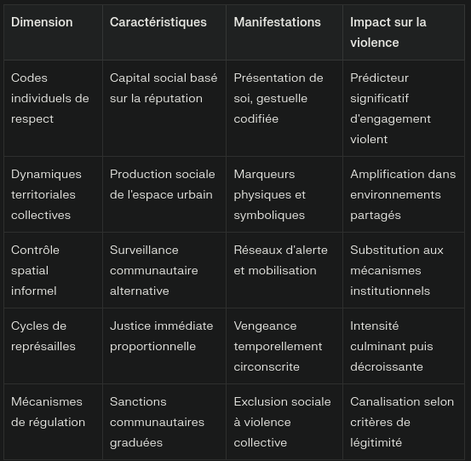 | Dimension | Caractéristiques | Manifestations | Impact sur la violence |
|---|---|---|---|
| Codes individuels de respect | Capital social basé sur la réputation | Présentation de soi, gestuelle codifiée | Prédicteur significatif d'engagement violent |
| Dynamiques territoriales collectives | Production sociale de l'espace urbain | Marqueurs physiques et symboliques | Amplification dans environnements partagés |
| Contrôle spatial informel | Surveillance communautaire alternative | Réseaux d'alerte et mobilisation | Substitution aux mécanismes institutionnels |
| Cycles de représailles | Justice immédiate proportionnelle | Vengeance temporellement circonscrite | Intensité culminant puis décroissante |
| Mécanismes de régulation | Sanctions communautaires graduées | Exclusion sociale à violence collective | Canalisation selon critères de légitimité |